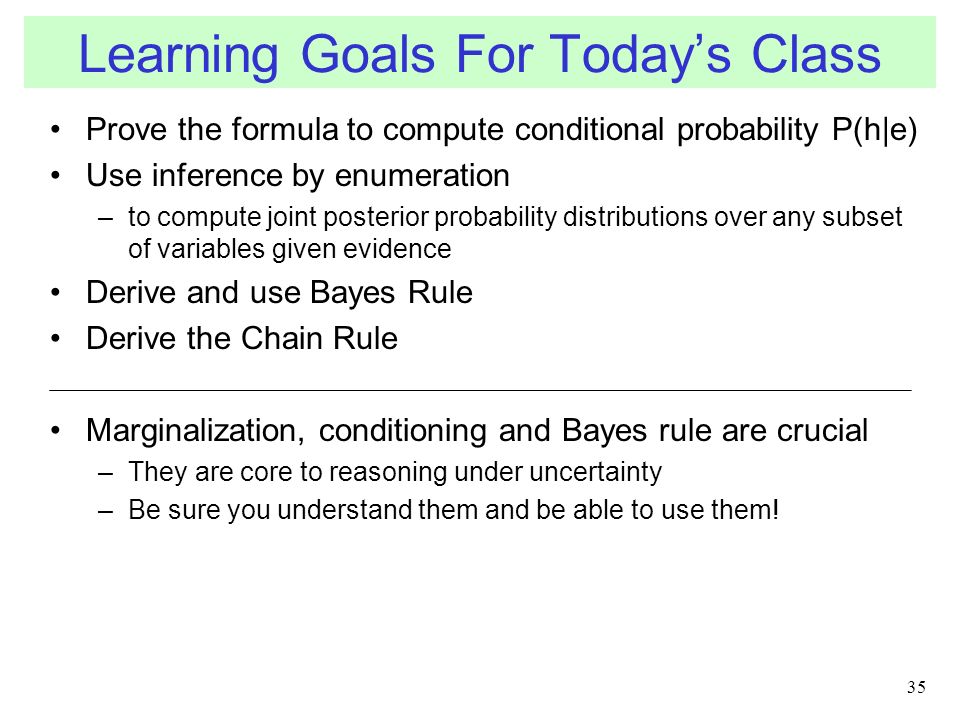 Learning Goals For Today's Class

• Prove the formula to compute conditional probability P(h|e)
• Use inference by enumeration
  – to compute joint posterior probability distributions over any subset of variables given evidence
• Derive and use Bayes Rule
• Derive the Chain Rule

• Marginalization, conditioning and Bayes rule are crucial
  – They are core to reasoning under uncertainty
  – Be sure you understand them and be able to use them!

35